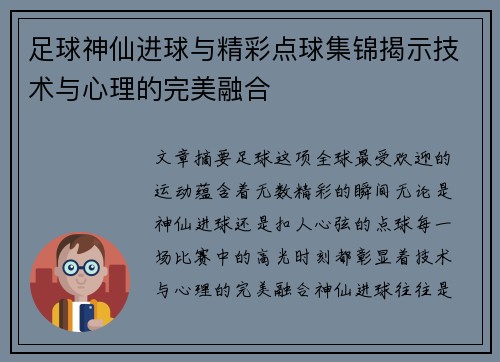 足球神仙进球与精彩点球集锦揭示技术与心理的完美融合

文章摘要足球这项全球最受欢迎的运动蕴含着无数精彩的瞬间无论是神仙进球还是扣人心弦的点球每一场比赛中的高光时刻都彰显着技术与心理的完美融合神仙进球往往是